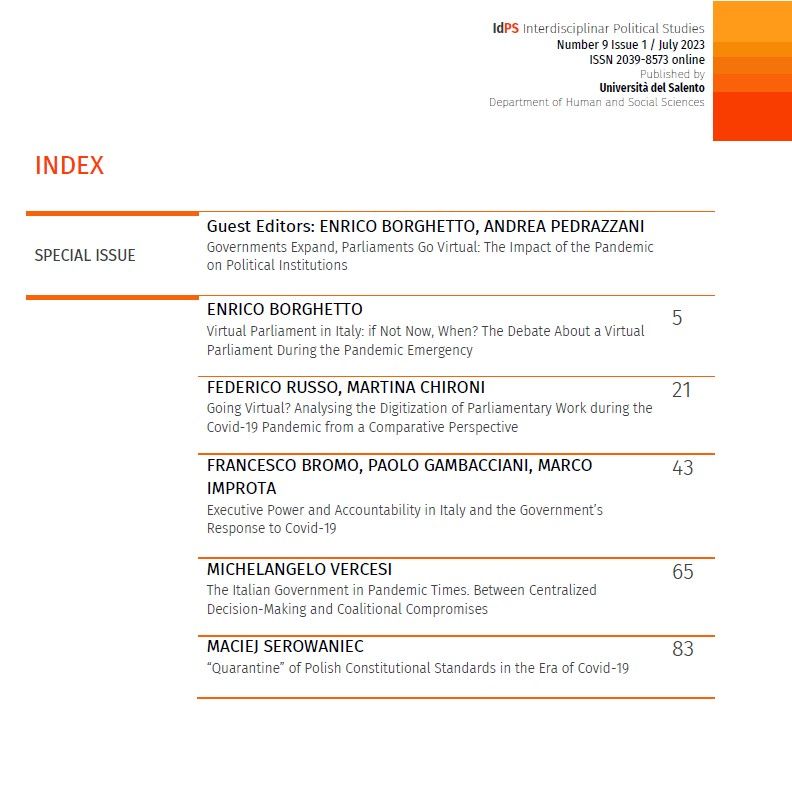 IdPS Interdisciplinar Political Studies
Number 9 Issue 1 / July 2023
ISSN 2039-8573 online
Published by
Università del Salento
Department of Human and Social Sciences

INDEX

SPECIAL ISSUE

Guest Editors: ENRICO BORGHETTO, ANDREA PEDRAZZANI
Governments Expand, Parliaments Go Virtual: The Impact of the Pandemic on Political Institutions

ENRICO BORGHETTO
Virtual Parliament in Italy: if Not Now, When? The Debate About a Virtual Parliament During the Pandemic Emergency
5

FEDERICO RUSSO, MARTINA CHIRONI
Going Virtual? Analysing the Digitization of Parliamentary Work during the Covid-19 Pandemic from a Comparative Perspective
21

FRANCESCO BROMO, PAOLO GAMBACCIANI, MARCO IMPROTA
Executive Power and Accountability in Italy and the Government's Response to Covid-19
43

MICHELANGELO VERCESI
The Italian Government in Pandemic Times. Between Centralized Decision-Making and Coalitional Compromises
65

MACIEJ SEROWANIEC
"Quarantine" of Polish Constitutional Standards in the Era of Covid-19
83